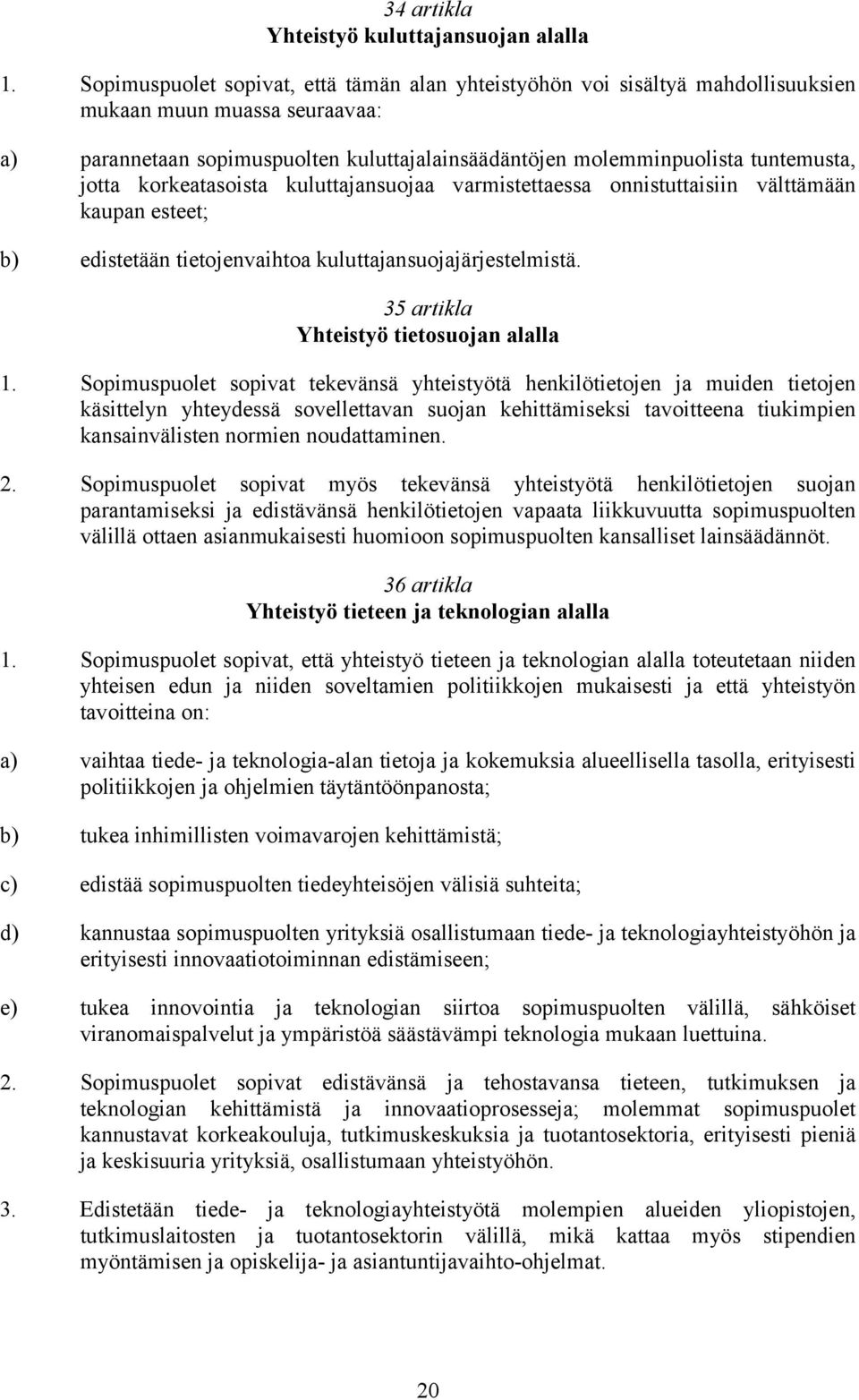 34 artikla
Yhteistyö kuluttajansuojan alalla

1. Sopimuspuolet sopivat, että tämän alan yhteistyöhön voi sisältyä mahdollisuuksien mukaan muun muassa seuraavaa:

a) parannetaan sopimuspuolten kuluttajalainsäädäntöjen molemminpuolista tuntemusta, jotta korkeatasoista kuluttajansuojaa varmistettaessa onnistuttaisiin välttämään kaupan esteet;

b) edistetään tietojenvaihtoa kuluttajansuojajärjestelmistä.

35 artikla
Yhteistyö tietosuojan alalla

1. Sopimuspuolet sopivat tekevänsä yhteistyötä henkilötietojen ja muiden tietojen käsittelyn yhteydessä sovellettavan suojan kehittämiseksi tavoitteena tiukimpien kansainvälisten normien noudattaminen.

2. Sopimuspuolet sopivat myös tekevänsä yhteistyötä henkilötietojen suojan parantamiseksi ja edistävänsä henkilötietojen vapaata liikkuvuutta sopimuspuolten välillä ottaen asianmukaisesti huomioon sopimuspuolten kansalliset lainsäädännöt.

36 artikla
Yhteistyö tieteen ja teknologian alalla

1. Sopimuspuolet sopivat, että yhteistyö tieteen ja teknologian alalla toteutetaan niiden yhteisen edun ja niiden soveltamien politiikkojen mukaisesti ja että yhteistyön tavoitteina on:

a) vaihtaa tiede- ja teknologia-alan tietoja ja kokemuksia alueellisella tasolla, erityisesti politiikkojen ja ohjelmien täytäntöönpanosta;

b) tukea inhimillisten voimavarojen kehittämistä;

c) edistää sopimuspuolten tiedeyhteisöjen välisiä suhteita;

d) kannustaa sopimuspuolten yrityksiä osallistumaan tiede- ja teknologiayhteistyöhön ja erityisesti innovaatiotoiminnan edistämiseen;

e) tukea innovointia ja teknologian siirtoa sopimuspuolten välillä, sähköiset viranomaispalvelut ja ympäristöä säästävämpi teknologia mukaan luettuina.

2. Sopimuspuolet sopivat edistävänsä ja tehostavansa tieteen, tutkimuksen ja teknologian kehittämistä ja innovaatioprosesseja; molemmat sopimuspuolet kannustavat korkeakouluja, tutkimuskeskuksia ja tuotantosektoria, erityisesti pieniä ja keskisuuria yrityksiä, osallistumaan yhteistyöhön.

3. Edistetään tiede- ja teknologiayhteistyötä molempien alueiden yliopistojen, tutkimuslaitosten ja tuotantosektorin välillä, mikä kattaa myös stipendien myöntämisen ja opiskelija- ja asiantuntijavaihto-ohjelmat.

20